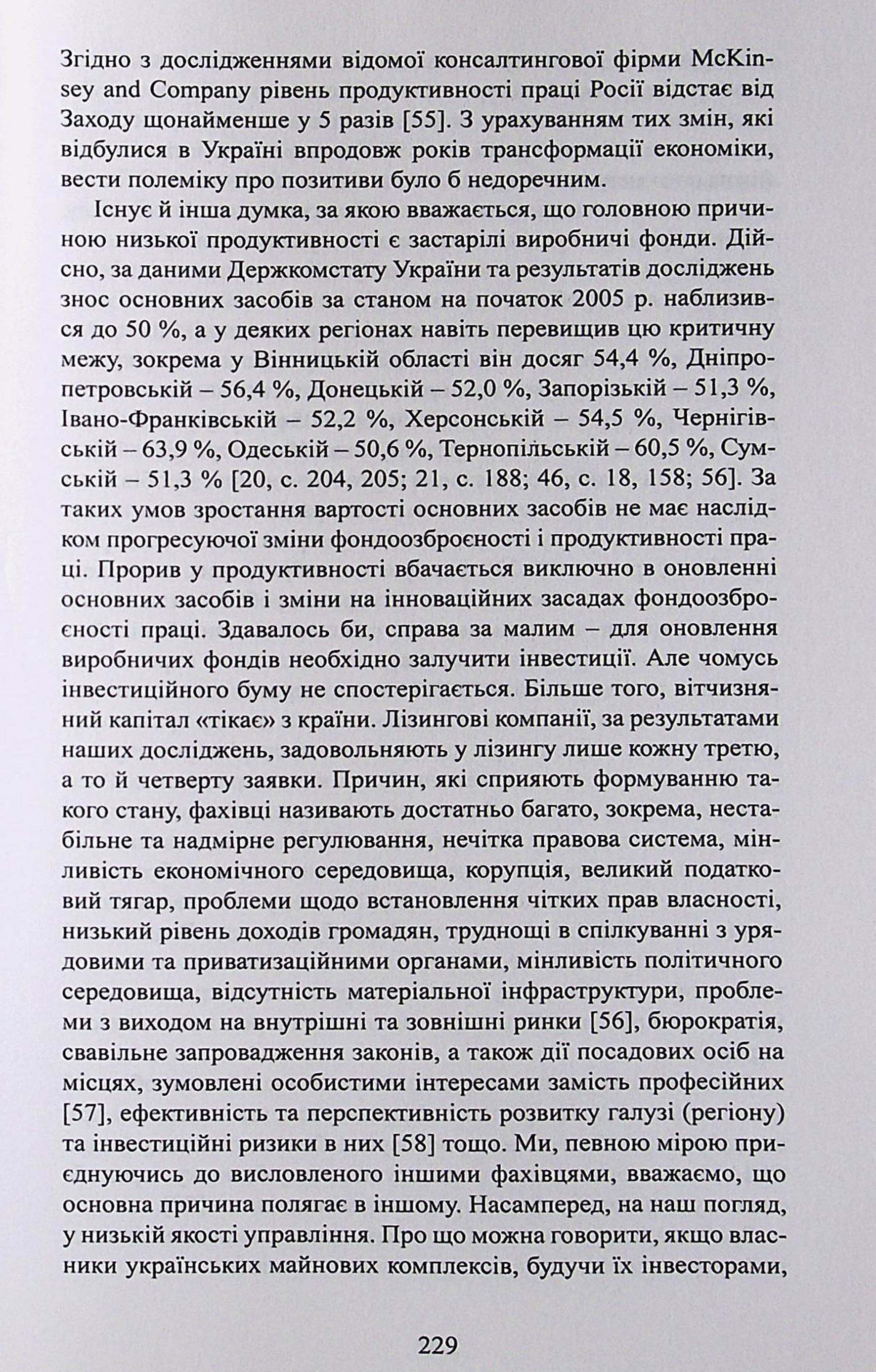 Згідно з дослідженнями відомої консалтингової фірми McKinsey and Company рівень продуктивності праці Росії відстає від Заходу щонайменше у 5 разів [55]. З урахуванням тих змін, які відбулися в Україні впродовж років трансформації економіки, вести полеміку про позитиви було б недоречним.

Існує й інша думка, за якою вважається, що головною причиною низької продуктивності є застарілі виробничі фонди. Дійсно, за даними Держкомстату України та результатів досліджень знос основних засобів за станом на початок 2005 р. наблизився до 50 %, а у деяких регіонах навіть перевищив цю критичну межу, зокрема у Вінницькій області він досяг 54,4 %, Дніпропетровській – 56,4 %, Донецькій – 52,0 %, Запорізькій – 51,3 %, Івано-Франківській – 52,2 %, Херсонській – 54,5 %, Чернігівській – 63,9 %, Одеській – 50,6 %, Тернопільській – 60,5 %, Сумській – 51,3 % [20, с. 204, 205; 21, с. 188; 46, с. 18, 158; 56]. За таких умов зростання вартості основних засобів не має наслідком прогресуючої зміни фондоозброєності і продуктивності праці. Прорив у продуктивності вбачається виключно в оновленні основних засобів і зміни на інноваційних засадах фондоозброєності праці. Здавалось би, справа за малим – для оновлення виробничих фондів необхідно залучити інвестиції. Але чомусь інвестиційного буму не спостерігається. Більше того, вітчизняний капітал «тікає» з країни. Лізингові компанії, за результатами наших досліджень, задовольняють у лізингу лише кожну третю, а то й четверту заявки. Причин, які сприяють формуванню такого стану, фахівці називають достатньо багато, зокрема, нестабільне та надмірне регулювання, нечітка правова система, мінливість економічного середовища, корупція, великий податковий тягар, проблеми щодо встановлення чітких прав власності, низький рівень доходів громадян, труднощі в спілкуванні з урядовими та приватизаційними органами, мінливість політичного середовища, відсутність матеріальної інфраструктури, проблеми з виходом на внутрішні та зовнішні ринки [56], бюрократія, свавільне запровадження законів, а також дії посадових осіб на місцях, зумовлені особистими інтересами замість професійних [57], ефективність та перспективність розвитку галузі (регіону) та інвестиційні ризики в них [58] тощо. Ми, певною мірою приєднуючись до висловленого іншими фахівцями, вважаємо, що основна причина полягає в іншому. Насамперед, на наш погляд, у низькій якості управління. Про що можна говорити, якщо власники українських майнових комплексів, будучи їх інвесторами,

229